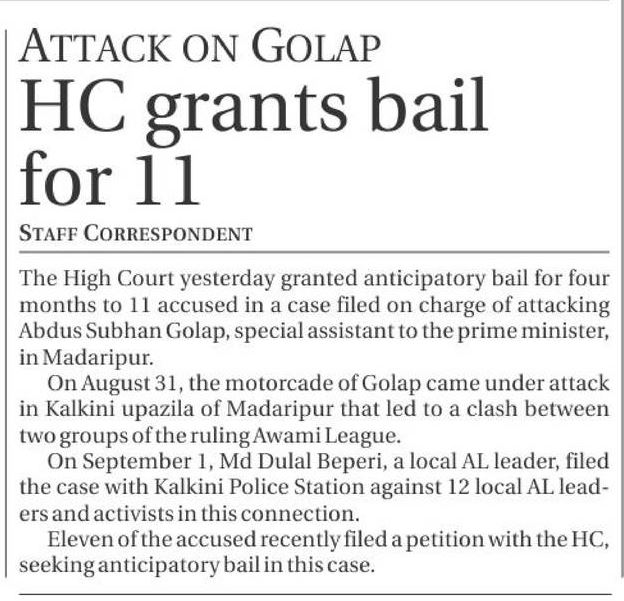 ATTACK ON GOLAP

HC grants bail for 11

STAFF CORRESPONDENT

The High Court yesterday granted anticipatory bail for four months to 11 accused in a case filed on charge of attacking Abdus Subhan Golap, special assistant to the prime minister, in Madaripur.

On August 31, the motorcade of Golap came under attack in Kalkini upazila of Madaripur that led to a clash between two groups of the ruling Awami League.

On September 1, Md Dulal Beperi, a local AL leader, filed the case with Kalkini Police Station against 12 local AL leaders and activists in this connection.

Eleven of the accused recently filed a petition with the HC, seeking anticipatory bail in this case.